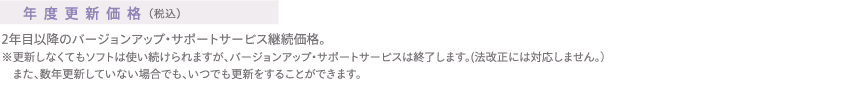 年度更新価格（税込）

2年目以降のバージョンアップ・サポートサービス継続価格。
※更新しなくてもソフトは使い続けられますが、バージョンアップ・サポートサービスは終了します。(法改正には対応しません。)
また、数年更新していない場合でも、いつでも更新をすることができます。